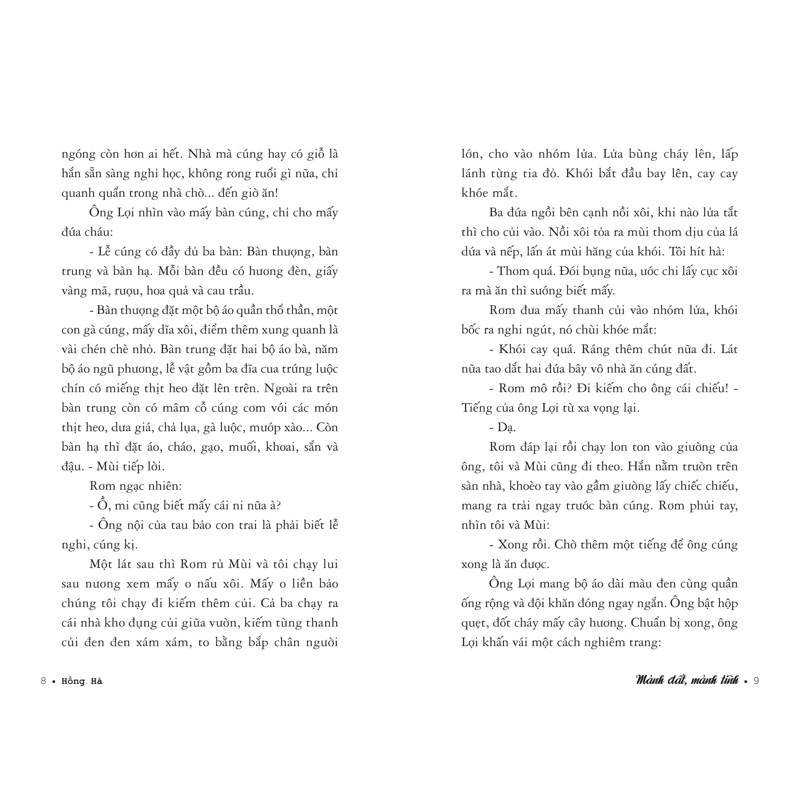 ngóng còn hơn ai hết. Nhà mà cúng hay có giỗ là hắn sẵn sàng nghỉ học, không rong ruổi gì nữa, chỉ quanh quẩn trong nhà chờ... đến giờ ăn!

Ông Lợi nhìn vào mấy bàn cúng, chỉ cho mấy đứa cháu:

- Lễ cúng có đầy đủ ba bàn: Bàn thượng, bàn trung và bàn hạ. Mỗi bàn đều có hương đèn, giấy vàng mã, rượu, hoa quả và cau trầu.

- Bàn thượng đặt một bộ áo quần thổ thần, một con gà cúng, mấy dĩa xôi, điểm thêm xung quanh là vài chén chè nhỏ. Bàn trung đặt hai bộ áo bà, năm bộ áo ngũ phương, lễ vật gồm ba đĩa cua trứng luộc chín có miếng thịt heo đặt lên trên. Ngoài ra trên bàn trung còn có mâm cỗ cúng cơm với các món thịt heo, dưa giá, chả lụa, gà luộc, mướp xào... Còn bàn hạ thì đặt áo, cháo, gạo, muối, khoai, sắn và đậu. - Mùi tiếp lời.

Rơm ngạc nhiên:

- Ồ, mi cũng biết mấy cái ni nữa à?

- Ông nội của tau bảo con trai là phải biết lễ nghi, cúng kị.

Một lát sau thì Rơm rủ Mùi và tôi chạy lui sau nương xem mấy o nấu xôi. Mấy o liền bảo chúng tôi chạy đi kiếm thêm củi. Cả ba chạy ra cái nhà kho đựng củi giữa vườn, kiếm từng thanh củi đen đen xám xám, to bằng bắp chân người

8 • Hồng Hà

lớn, cho vào nhóm lửa. Lửa bùng cháy lên, lấp lánh từng tia đỏ. Khói bắt đầu bay lên, cay cay khóe mắt.

Ba đứa ngồi bên cạnh nồi xôi, khi nào lửa tắt thì cho củi vào. Nồi xôi tỏa ra mùi thơm dịu của lá dứa và nếp, lấn át mùi hăng của khói. Tôi hít hà:

- Thơm quá. Đói bụng nữa, ước chi lấy cục xôi ra mà ăn thì sướng biết mấy.

Rơm đưa mấy thanh củi vào nhóm lửa, khói bốc ra nghi ngút, nó chùi khóe mắt:

- Khói cay quá. Ráng thêm chút nữa đi. Lát nữa tao dắt hai đứa bây vô nhà ăn cúng đất.

- Rơm mô rồi? Đi kiếm cho ông cái chiếu! - Tiếng của ông Lợi từ xa vọng lại.

- Dạ.

Rơm đáp lại rồi chạy lon ton vào giường của ông, tôi và Mùi cũng đi theo. Hắn nằm trườn trên sàn nhà, khoèo tay vào gầm giường lấy chiếc chiếu, mang ra trải ngay trước bàn cúng. Rơm phủi tay, nhìn tôi và Mùi:

- Xong rồi. Chờ thêm một tiếng để ông cúng xong là ăn được.

Ông Lợi mang bộ áo dài màu đen cùng quần ống rộng và đội khăn đóng ngay ngắn. Ông bật hộp quẹt, đốt cháy mấy cây hương. Chuẩn bị xong, ông Lợi khấn vái một cách nghiêm trang:

Mảnh đất, mảnh tình • 9